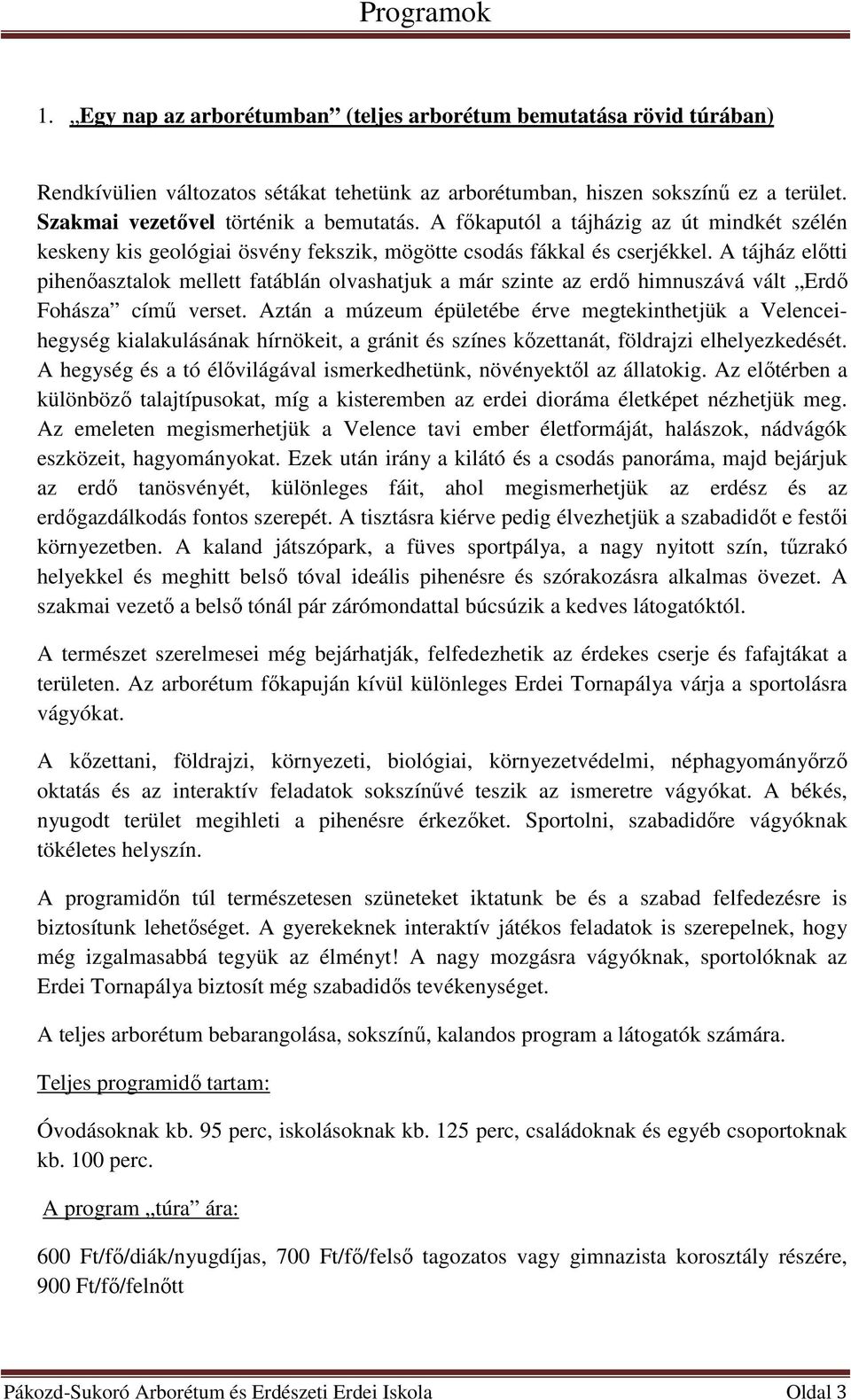 Programok

1. „Egy nap az arborétumban” (teljes arborétum bemutatása rövid túrában)

Rendkívülien változatos sétákat tehetünk az arborétumban, hiszen sokszínű ez a terület. Szakmai vezetővel történik a bemutatás. A főkaputól a tájházig az út mindkét szélén keskeny kis geológiai ösvény fekszik, mögötte csodás fákkal és cserjékkel. A tájház előtti pihenőasztalok mellett fatáblán olvashatjuk a már szinte az erdő himnuszává vált „Erdő Fohásza” című verset. Aztán a múzeum épületébe érve megtekinthetjük a Velencei-hegység kialakulásának hírnökeit, a gránit és színes kőzettanát, földrajzi elhelyezkedését. A hegység és a tó élővilágával ismerkedhetünk, növényektől az állatokig. Az előtérben a különböző talajtípusokat, míg a kisteremben az erdei dioráma életképet nézhetjük meg. Az emeleten megismerhetjük a Velence tavi ember életformáját, halászok, nádvágók eszközeit, hagyományokat. Ezek után irány a kilátó és a csodás panoráma, majd bejárjuk az erdő tanösvényét, különleges fáit, ahol megismerhetjük az erdész és az erdőgazdálkodás fontos szerepét. A tisztásra kiérve pedig élvezhetjük a szabadidőt e festői környezetben. A kaland játszópark, a füves sportpálya, a nagy nyitott szín, tűzrakó helyekkel és meghitt belső tóval ideális pihenésre és szórakozásra alkalmas övezet. A szakmai vezető a belső tónál pár zárómondattal búcsúzik a kedves látogatóktól.

A természet szerelmesei még bejárhatják, felfedezhetik az érdekes cserje és fafajtákat a területen. Az arborétum főkapuján kívül különleges Erdei Tornapálya várja a sportolásra vágyókat.

A kőzettani, földrajzi, környezeti, biológiai, környezetvédelmi, néphagyományőrző oktatás és az interaktív feladatok sokszínűvé teszik az ismeretre vágyókat. A békés, nyugodt terület megihleti a pihenésre érkezőket. Sportolni, szabadidőre vágyóknak tökéletes helyszín.

A programidőn túl természetesen szüneteket iktatunk be és a szabad felfedezésre is biztosítunk lehetőséget. A gyerekeknek interaktív játékos feladatok is szerepelnek, hogy még izgalmasabbá tegyük az élményt! A nagy mozgásra vágyóknak, sportolóknak az Erdei Tornapálya biztosít még szabadidős tevékenységet.

A teljes arborétum bebarangolása, sokszínű, kalandos program a látogatók számára.

Teljes programidő tartam:

Óvodásoknak kb. 95 perc, iskolásoknak kb. 125 perc, családoknak és egyéb csoportoknak kb. 100 perc.

A program „túra” ára:

600 Ft/fő/diák/nyugdíjas, 700 Ft/fő/felső tagozatos vagy gimnazista korosztály részére, 900 Ft/fő/felnőtt

Pákozd-Sukoró Arborétum és Erdészeti Erdei Iskola Oldal 3